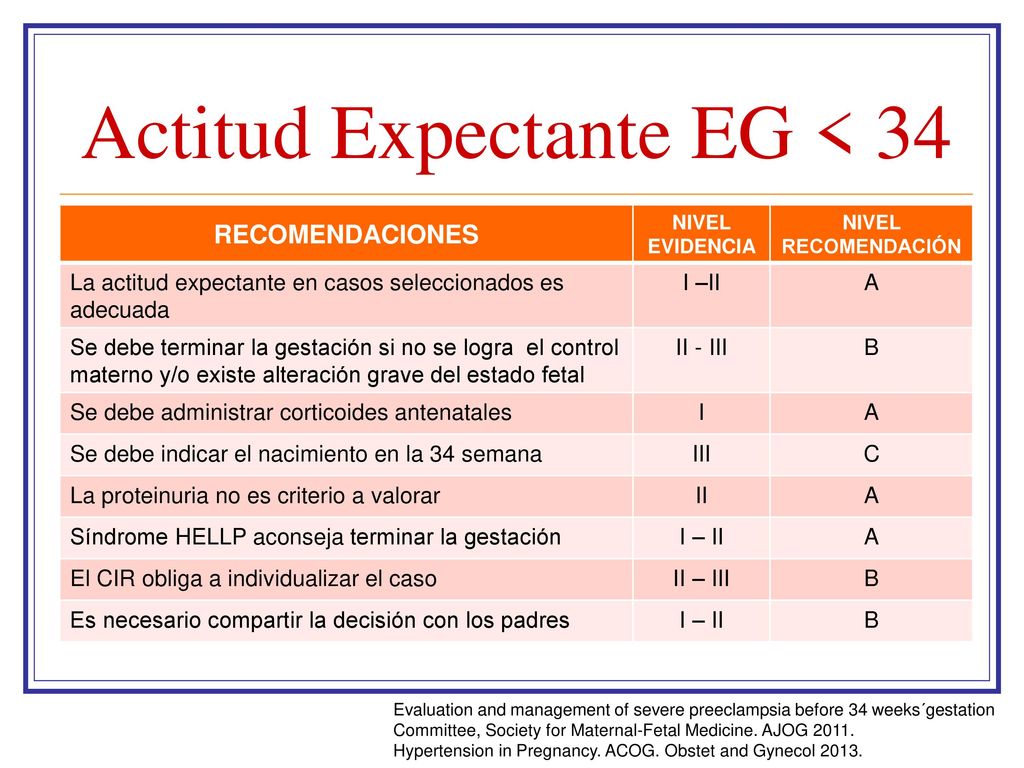 Actitud Expectante EG < 34

| RECOMENDACIONES | NIVEL EVIDENCIA | NIVEL RECOMENDACIÓN |
|---|---|---|
| La actitud expectante en casos seleccionados es adecuada | I –II | A |
| Se debe terminar la gestación si no se logra el control materno y/o existe alteración grave del estado fetal | II - III | B |
| Se debe administrar corticoides antenatales | I | A |
| Se debe indicar el nacimiento en la 34 semana | III | C |
| La proteinuria no es criterio a valorar | II | A |
| Síndrome HELLP aconseja terminar la gestación | I – II | A |
| El CIR obliga a individualizar el caso | II – III | B |
| Es necesario compartir la decisión con los padres | I – II | B |

Evaluation and management of severe preeclampsia before 34 weeks´gestation Committee, Society for Maternal-Fetal Medicine. AJOG 2011.
Hypertension in Pregnancy. ACOG. Obstet and Gynecol 2013.